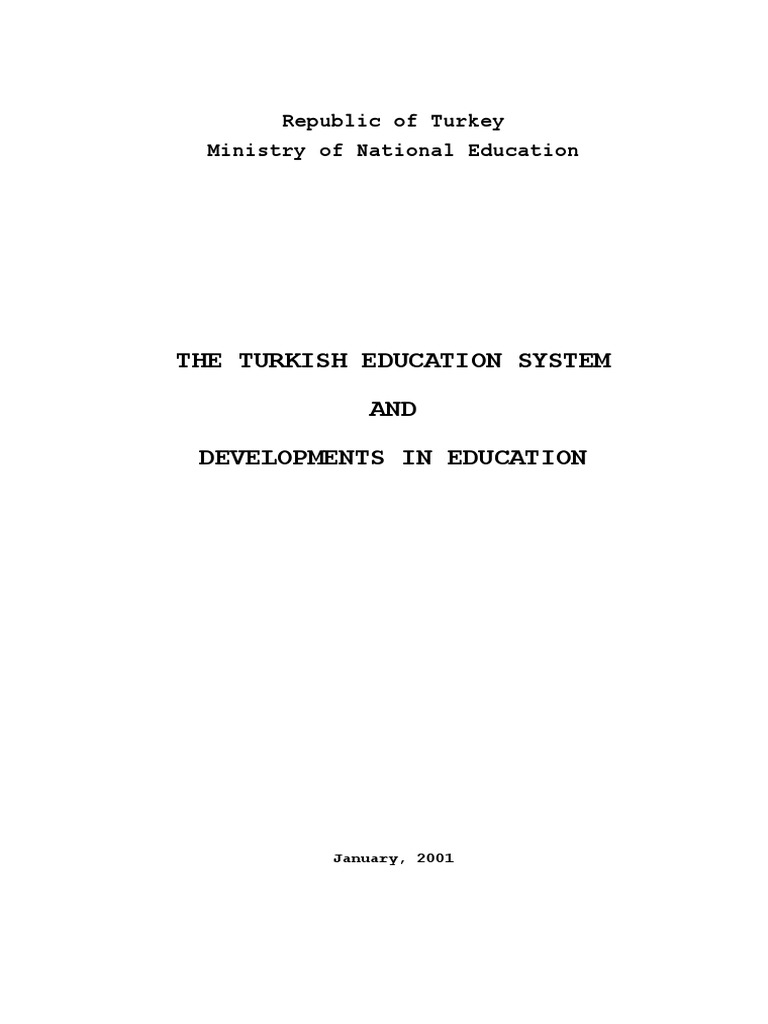 Republic of Turkey
Ministry of National Education

THE TURKISH EDUCATION SYSTEM

AND

DEVELOPMENTS IN EDUCATION

January, 2001